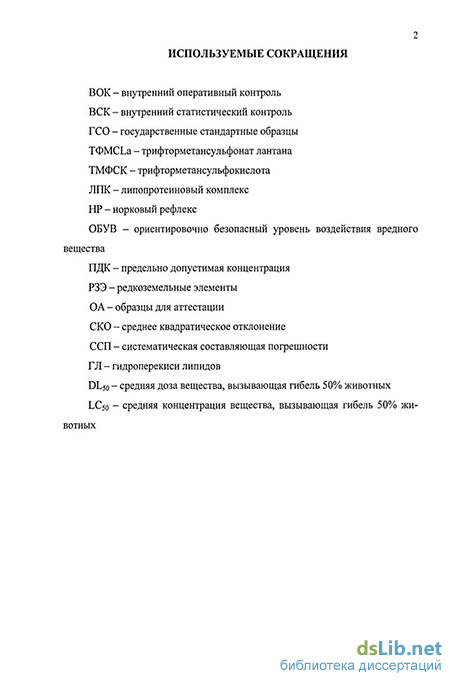 2

ИСПОЛЬЗУЕМЫЕ СОКРАЩЕНИЯ

ВОК – внутренний оперативный контроль

ВСК – внутренний статистический контроль

ГСО – государственные стандартные образцы

ТФМСLa – трифторметансульфонат лантана

ТМФСК – трифторметансульфокислота

ЛПК – липопротеиновый комплекс

НР – норковый рефлекс

ОБУВ – ориентировочно безопасный уровень воздействия вредного вещества

ПДК – предельно допустимая концентрация

РЗЭ – редкоземельные элементы

ОА – образцы для аттестации

СКО – среднее квадратическое отклонение

ССП – систематическая составляющая погрешности

ГЛ – гидроперекиси липидов

$DL_{50}$ – средняя доза вещества, вызывающая гибель 50% животных

$LC_{50}$ – средняя концентрация вещества, вызывающая гибель 50% животных

dsLib.net
библиотека диссертаций